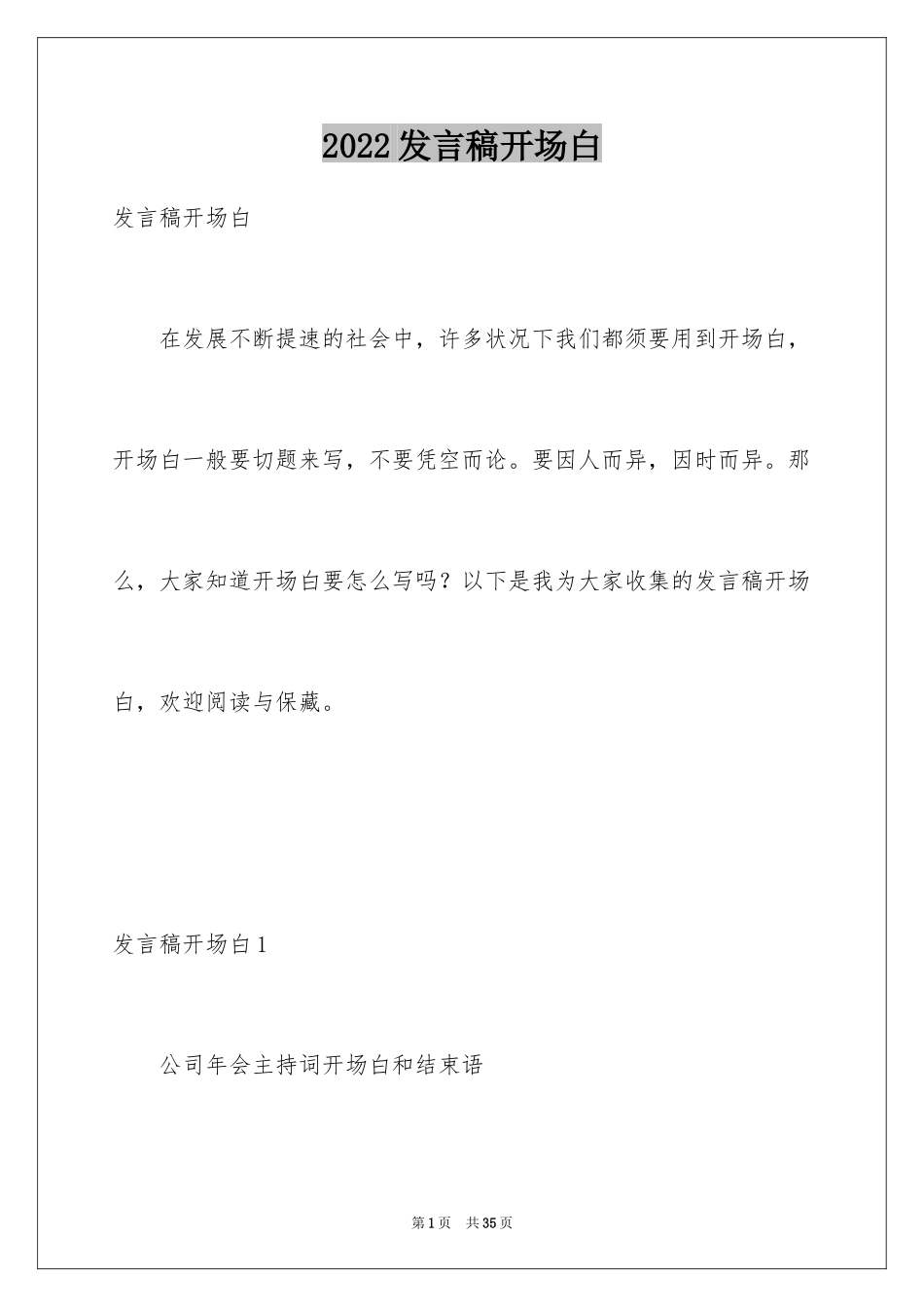 2022发言稿开场白

发言稿开场白

在发展不断提速的社会中，许多状况下我们都须要用到开场白，开场白一般要切题来写，不要凭空而论。要因人而异，因时而异。那么，大家知道开场白要怎么写吗？以下是我为大家收集的发言稿开场白，欢迎阅读与保藏。

发言稿开场白1

公司年会主持词开场白和结束语

第1页　共35页